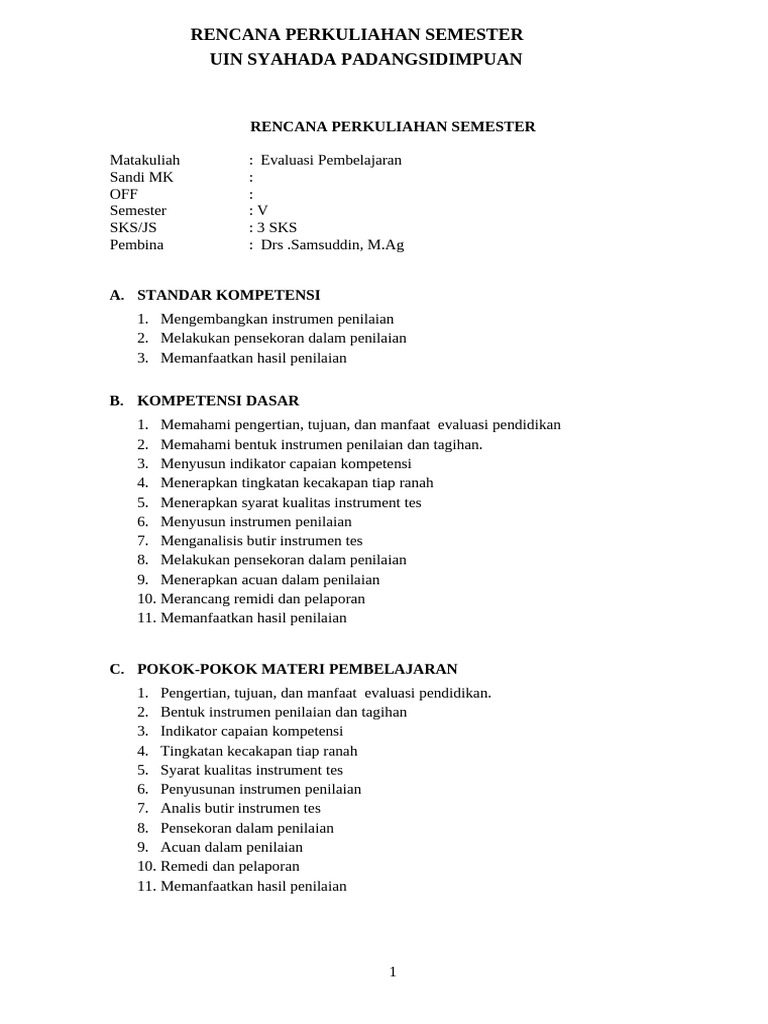 RENCANA PERKULIAHAN SEMESTER
UIN SYAHADA PADANGSIDIMPUAN

RENCANA PERKULIAHAN SEMESTER

Matakuliah : Evaluasi Pembelajaran
Sandi MK :
OFF :
Semester : V
SKS/JS : 3 SKS
Pembina : Drs .Samsuddin, M.Ag

A. STANDAR KOMPETENSI

1. Mengembangkan instrumen penilaian
2. Melakukan pensekoran dalam penilaian
3. Memanfaatkan hasil penilaian

B. KOMPETENSI DASAR

1. Memahami pengertian, tujuan, dan manfaat evaluasi pendidikan
2. Memahami bentuk instrumen penilaian dan tagihan.
3. Menyusun indikator capaian kompetensi
4. Menerapkan tingkatan kecakapan tiap ranah
5. Menerapkan syarat kualitas instrument tes
6. Menyusun instrumen penilaian
7. Menganalisis butir instrumen tes
8. Melakukan pensekoran dalam penilaian
9. Menerapkan acuan dalam penilaian
10. Merancang remidi dan pelaporan
11. Memanfaatkan hasil penilaian

C. POKOK-POKOK MATERI PEMBELAJARAN

1. Pengertian, tujuan, dan manfaat evaluasi pendidikan.
2. Bentuk instrumen penilaian dan tagihan
3. Indikator capaian kompetensi
4. Tingkatan kecakapan tiap ranah
5. Syarat kualitas instrument tes
6. Penyusunan instrumen penilaian
7. Analis butir instrumen tes
8. Pensekoran dalam penilaian
9. Acuan dalam penilaian
10. Remedi dan pelaporan
11. Memanfaatkan hasil penilaian

1